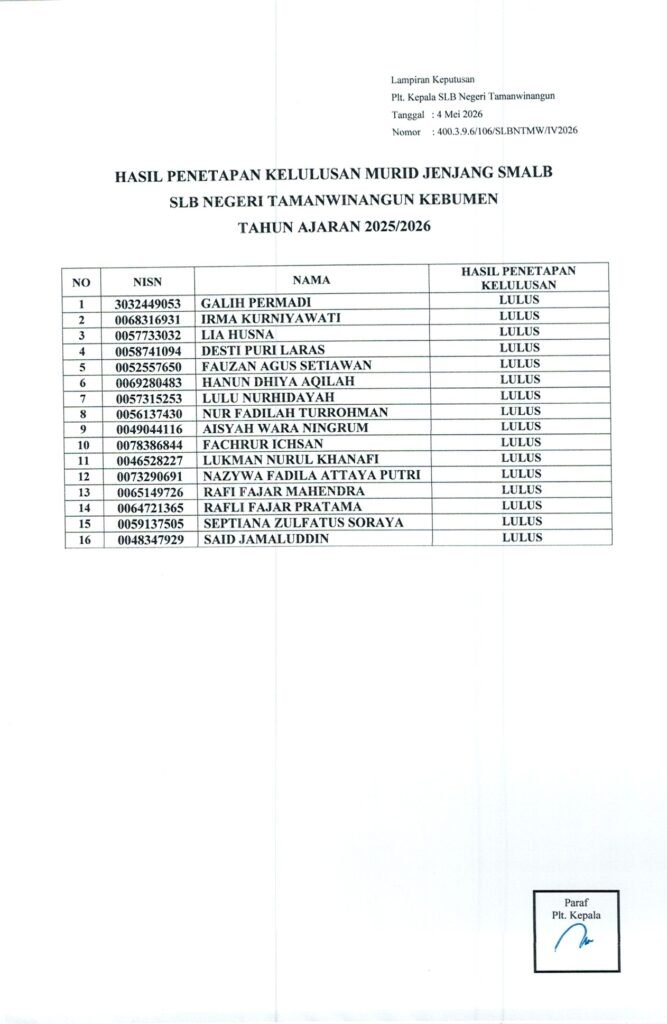 Lampiran Keputusan
Plt. Kepala SLB Negeri Tamanwinangun
Tanggal : 4 Mei 2026
Nomor : 400.3.9.6/106/SLBNTMW/IV2026

HASIL PENETAPAN KELULUSAN MURID JENJANG SMALB
SLB NEGERI TAMANWINANGUN KEBUMEN
TAHUN AJARAN 2025/2026

| NO | NISN | NAMA | HASIL PENETAPAN KELULUSAN |
|---|---|---|---|
| 1 | 3032449053 | GALIH PERMADI | LULUS |
| 2 | 0068316931 | IRMA KURNIYAWATI | LULUS |
| 3 | 0057733032 | LIA HUSNA | LULUS |
| 4 | 0058741094 | DESTI PURI LARAS | LULUS |
| 5 | 0052557650 | FAUZAN AGUS SETIAWAN | LULUS |
| 6 | 0069280483 | HANUN DHIYA AQILAH | LULUS |
| 7 | 0057315253 | LULU NURHIDAYAH | LULUS |
| 8 | 0056137430 | NUR FADILAH TURROHMAN | LULUS |
| 9 | 0049044116 | AISYAH WARA NINGRUM | LULUS |
| 10 | 0078386844 | FACHRUR ICHSAN | LULUS |
| 11 | 0046528227 | LUKMAN NURUL KHANAFI | LULUS |
| 12 | 0073290691 | NAZYWA FADILA ATTAYA PUTRI | LULUS |
| 13 | 0065149726 | RAFI FAJAR MAHENDRA | LULUS |
| 14 | 0064721365 | RAFLI FAJAR PRATAMA | LULUS |
| 15 | 0059137505 | SEPTIANA ZULFATUS SORAYA | LULUS |
| 16 | 0048347929 | SAID JAMALUDDIN | LULUS |

Paraf
Plt. Kepala